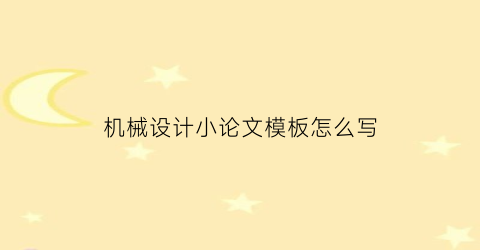 机械设计小论文模板怎么写